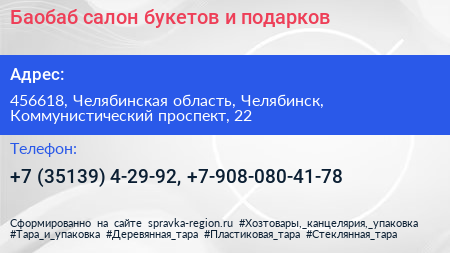 Баобаб салон букетов и подарков

Адрес:

456618, Челябинская область, Челябинск, Коммунистический проспект, 22

Телефон:

+7 (35139) 4-29-92, +7-908-080-41-78

Сформированно на сайте spravka-region.ru #Хозтовары,_канцелярия,_упаковка #Тара_и_упаковка #Деревянная_тара #Пластиковая_тара #Стеклянная_тара